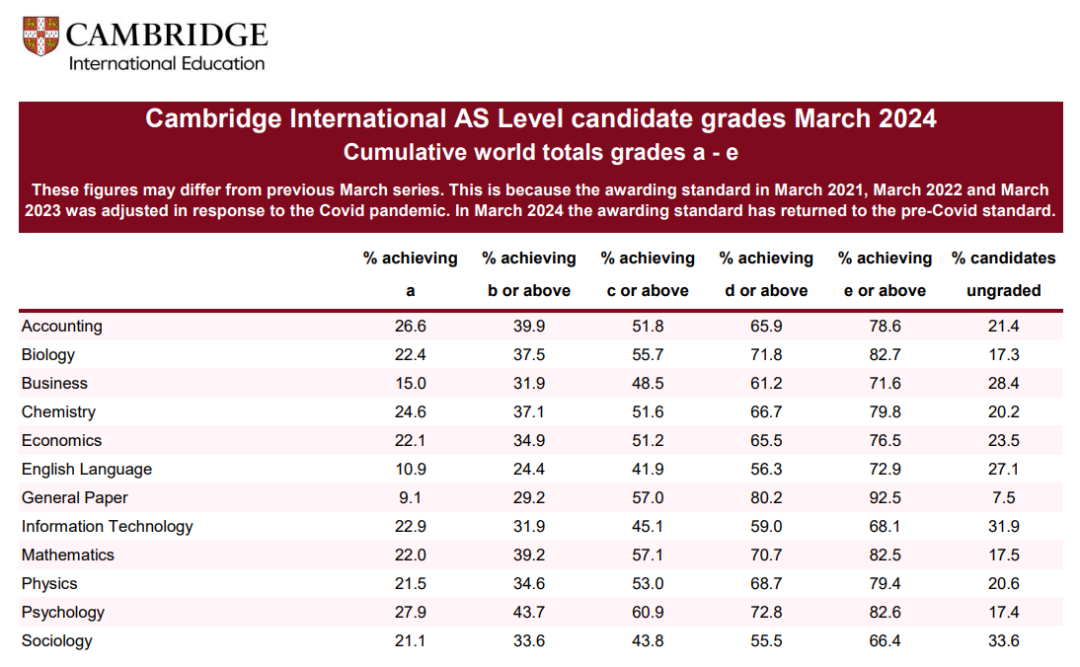 CAMBRIDGE
International Education

Cambridge International AS Level candidate grades March 2024
Cumulative world totals grades a - e

These figures may differ from previous March series. This is because the awarding standard in March 2021, March 2022 and March 2023 was adjusted in response to the Covid pandemic. In March 2024 the awarding standard has returned to the pre-Covid standard.

| | % achieving a | % achieving b or above | % achieving c or above | % achieving d or above | % achieving e or above | % candidates ungraded |
|---|---|---|---|---|---|---|
| Accounting | 26.6 | 39.9 | 51.8 | 65.9 | 78.6 | 21.4 |
| Biology | 22.4 | 37.5 | 55.7 | 71.8 | 82.7 | 17.3 |
| Business | 15.0 | 31.9 | 48.5 | 61.2 | 71.6 | 28.4 |
| Chemistry | 24.6 | 37.1 | 51.6 | 66.7 | 79.8 | 20.2 |
| Economics | 22.1 | 34.9 | 51.2 | 65.5 | 76.5 | 23.5 |
| English Language | 10.9 | 24.4 | 41.9 | 56.3 | 72.9 | 27.1 |
| General Paper | 9.1 | 29.2 | 57.0 | 80.2 | 92.5 | 7.5 |
| Information Technology | 22.9 | 31.9 | 45.1 | 59.0 | 68.1 | 31.9 |
| Mathematics | 22.0 | 39.2 | 57.1 | 70.7 | 82.5 | 17.5 |
| Physics | 21.5 | 34.6 | 53.0 | 68.7 | 79.4 | 20.6 |
| Psychology | 27.9 | 43.7 | 60.9 | 72.8 | 82.6 | 17.4 |
| Sociology | 21.1 | 33.6 | 43.8 | 55.5 | 66.4 | 33.6 |